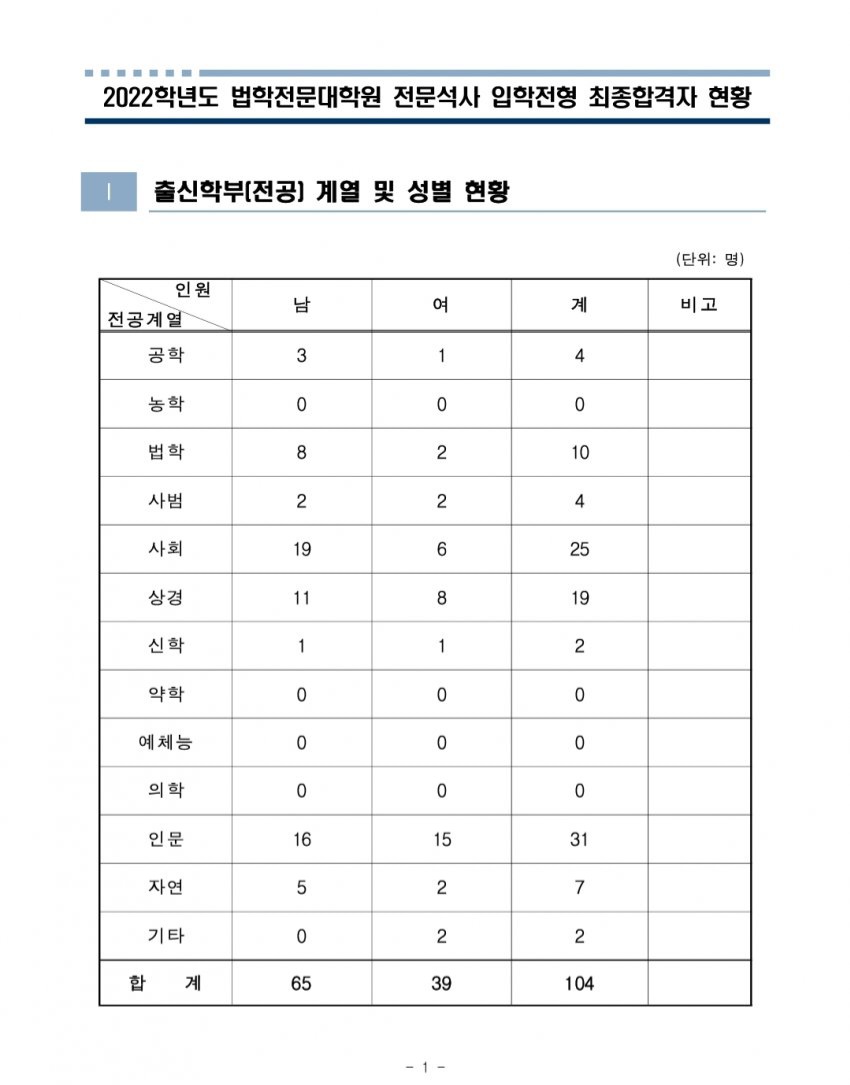 2022학년도 법학전문대학원 전문석사 입학전형 최종합격자 현황

Ⅰ 출신학부(전공) 계열 및 성별 현황

(단위: 명)

| 인원 / 전공계열 | 남 | 여 | 계 | 비고 |
|---|---|---|---|---|
| 공학 | 3 | 1 | 4 | |
| 농학 | 0 | 0 | 0 | |
| 법학 | 8 | 2 | 10 | |
| 사범 | 2 | 2 | 4 | |
| 사회 | 19 | 6 | 25 | |
| 상경 | 11 | 8 | 19 | |
| 신학 | 1 | 1 | 2 | |
| 약학 | 0 | 0 | 0 | |
| 예체능 | 0 | 0 | 0 | |
| 의학 | 0 | 0 | 0 | |
| 인문 | 16 | 15 | 31 | |
| 자연 | 5 | 2 | 7 | |
| 기타 | 0 | 2 | 2 | |
| 합 계 | 65 | 39 | 104 | |

- 1 -